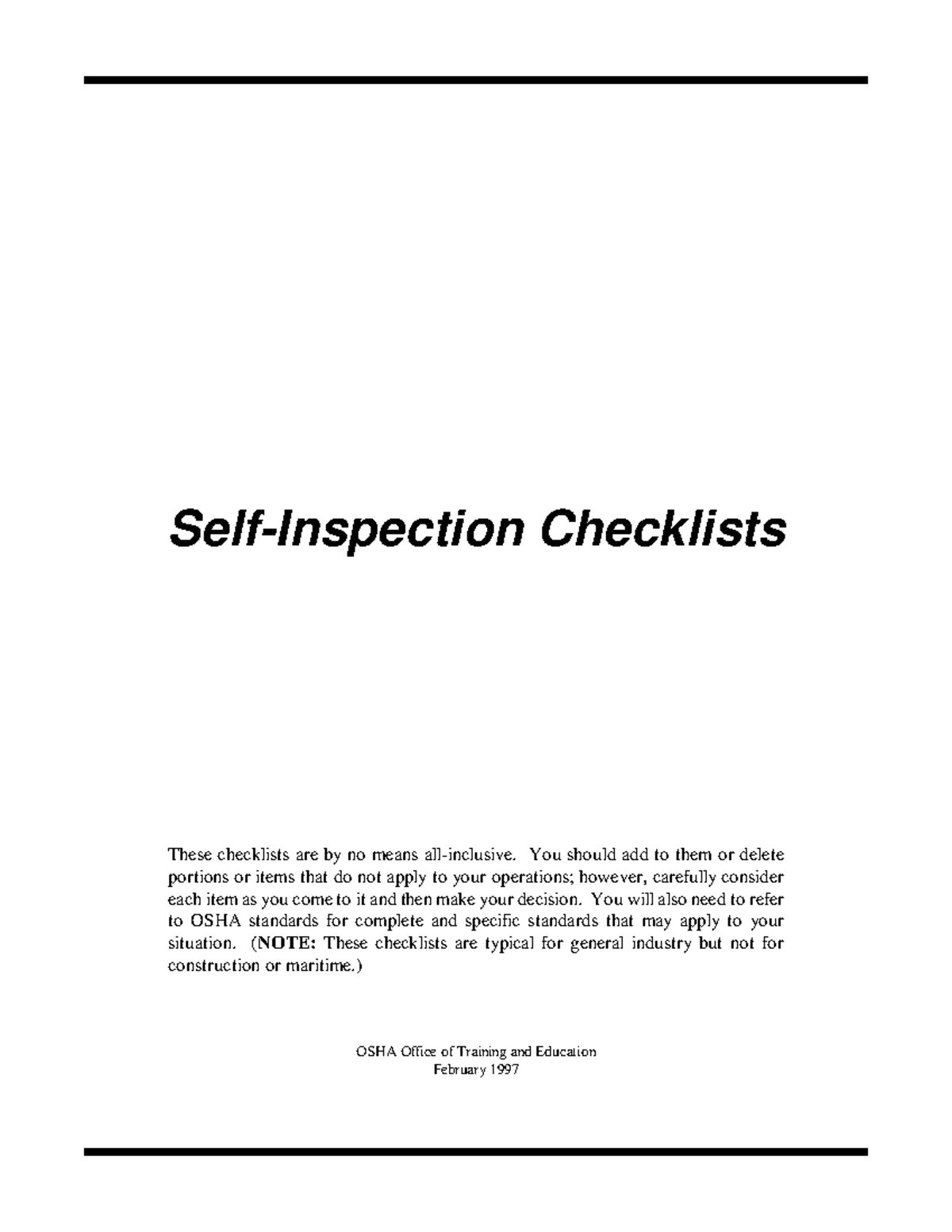 Self-Inspection Checklists

These checklists are by no means all-inclusive. You should add to them or delete portions or items that do not apply to your operations; however, carefully consider each item as you come to it and then make your decision. You will also need to refer to OSHA standards for complete and specific standards that may apply to your situation. (NOTE: These checklists are typical for general industry but not for construction or maritime.)

OSHA Office of Training and Education
February 1997